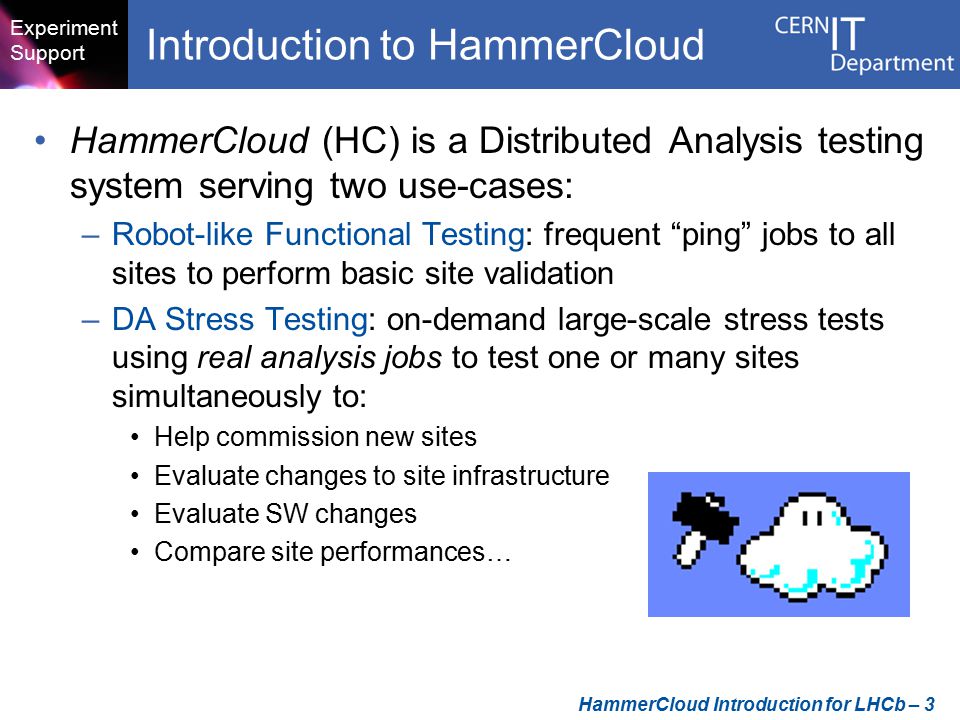 Experiment Support

Introduction to HammerCloud

CERN IT Department

• HammerCloud (HC) is a Distributed Analysis testing system serving two use-cases:
– Robot-like Functional Testing: frequent “ping” jobs to all sites to perform basic site validation
– DA Stress Testing: on-demand large-scale stress tests using real analysis jobs to test one or many sites simultaneously to:
• Help commission new sites
• Evaluate changes to site infrastructure
• Evaluate SW changes
• Compare site performances…

HammerCloud Introduction for LHCb – 3